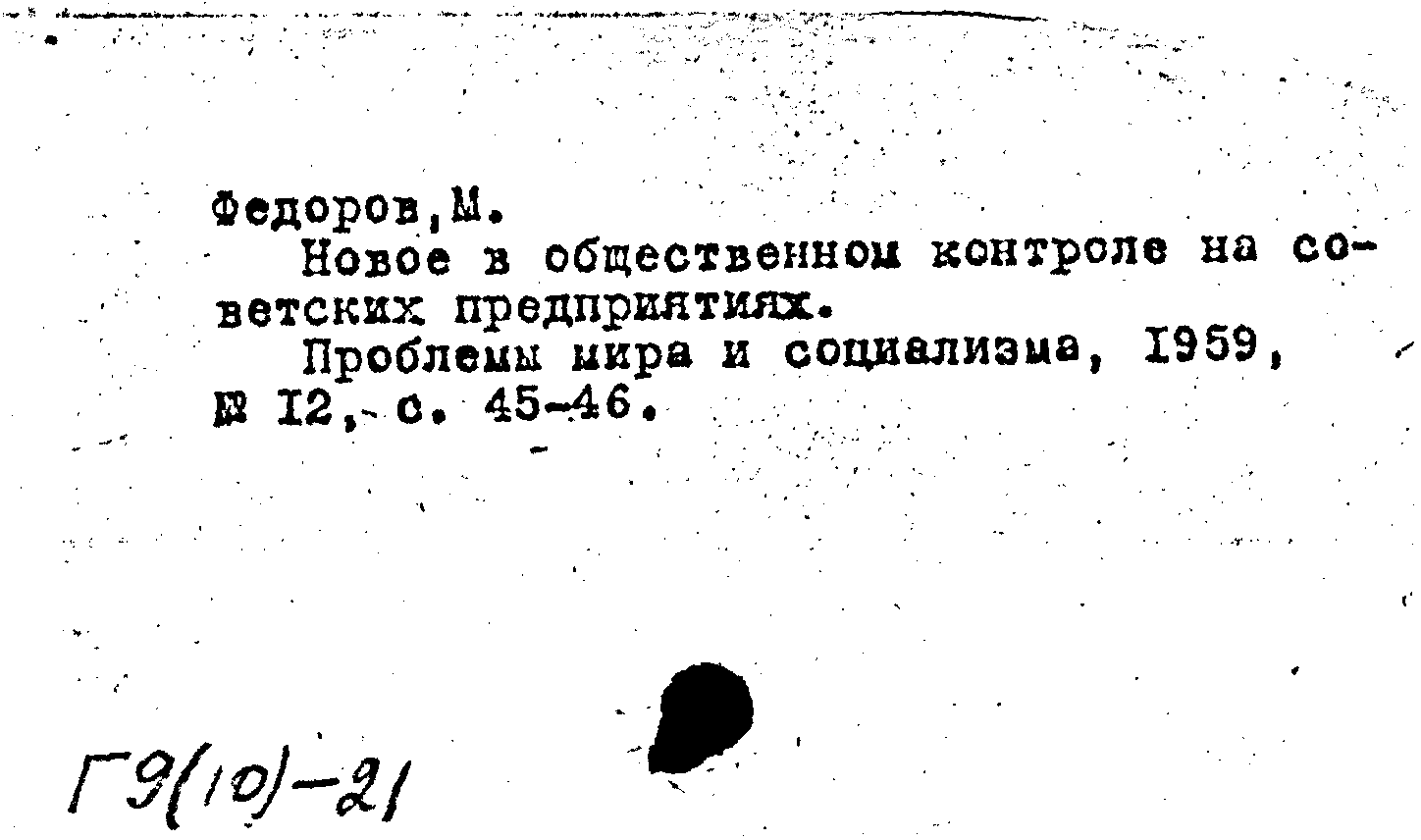 Федоров,М.

Новое в общественном контроле на советских предприятиях.

Проблемы мира и социализма, 1959, № 12, с. 45-46.

Г9(10)-21